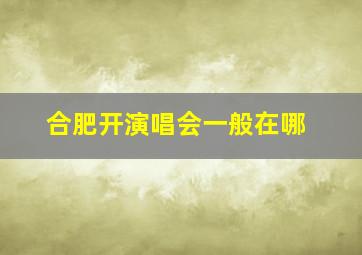 合肥开演唱会一般在哪